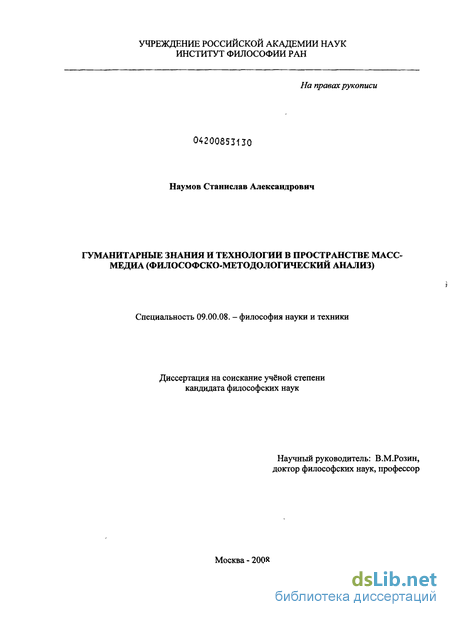 УЧРЕЖДЕНИЕ РОССИЙСКОЙ АКАДЕМИИ НАУК
ИНСТИТУТ ФИЛОСОФИИ РАН

На правах рукописи

04200853130

Наумов Станислав Александрович

ГУМАНИТАРНЫЕ ЗНАНИЯ И ТЕХНОЛОГИИ В ПРОСТРАНСТВЕ МАСС-МЕДИА (ФИЛОСОФСКО-МЕТОДОЛОГИЧЕСКИЙ АНАЛИЗ)

Специальность 09.00.08. – философия науки и техники

Диссертация на соискание учёной степени
кандидата философских наук

Научный руководитель: В.М.Розин,
доктор философских наук, профессор

Москва - 2008

dsLib.net
библиотека диссертаций